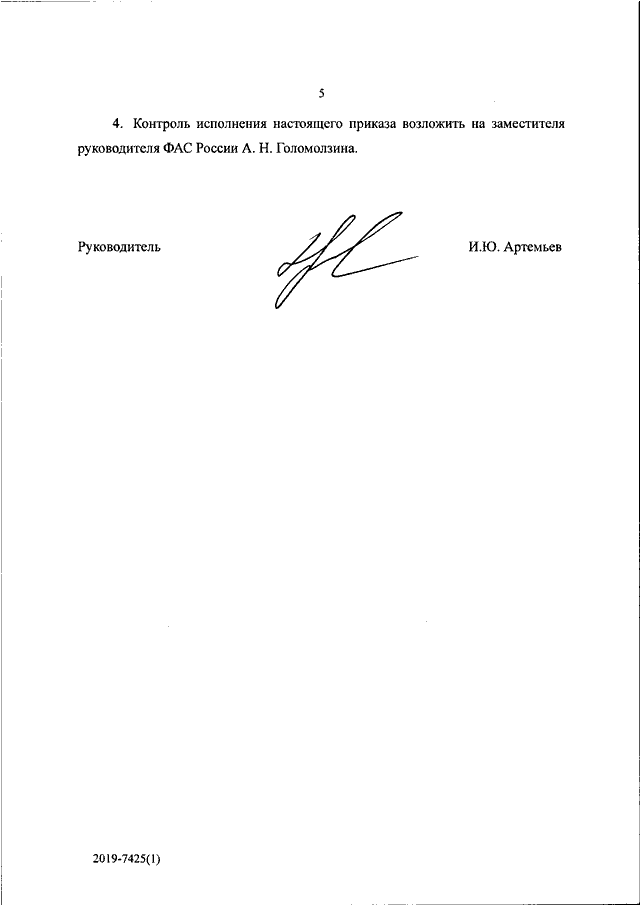 5

4. Контроль исполнения настоящего приказа возложить на заместителя руководителя ФАС России А. Н. Голомолзина.

Руководитель

И.Ю. Артемьев

2019-7425(1)